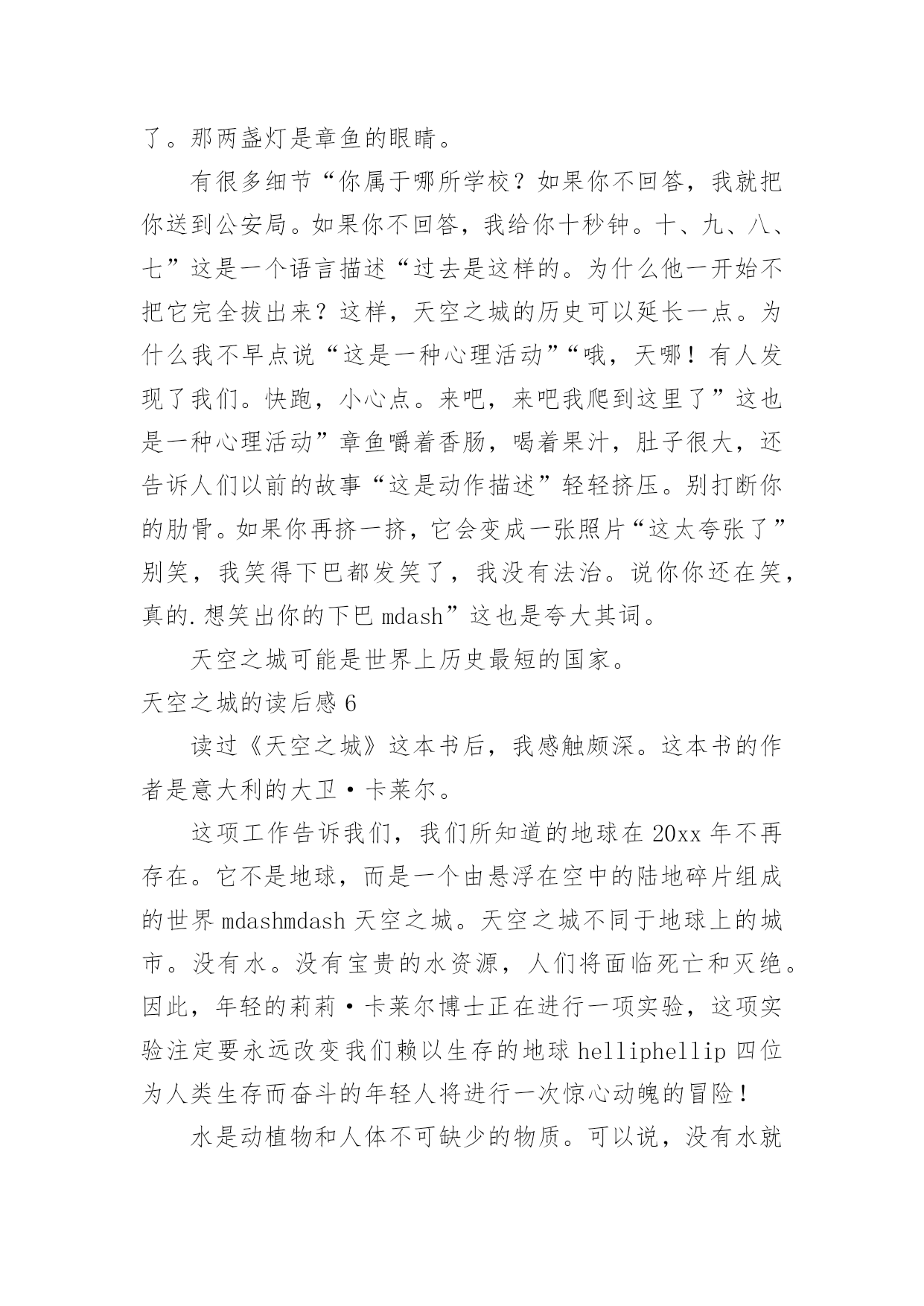 了。那两盏灯是章鱼的眼睛。

有很多细节“你属于哪所学校？如果你不回答，我就把你送到公安局。如果你不回答，我给你十秒钟。十、九、八、七”这是一个语言描述“过去是这样的。为什么他一开始不把它完全拔出来？这样，天空之城的历史可以延长一点。为什么我不早点说“这是一种心理活动”“哦，天哪！有人发现了我们。快跑，小心点。来吧，来吧我爬到这里了”这也是一种心理活动”章鱼嚼着香肠，喝着果汁，肚子很大，还告诉人们以前的故事“这是动作描述”轻轻挤压。别打断你的肋骨。如果你再挤一挤，它会变成一张照片“这太夸张了”别笑，我笑得下巴都发笑了，我没有法治。说你你还在笑，真的.想笑出你的下巴 mdash”这也是夸大其词。

天空之城可能是世界上历史最短的国家。

天空之城的读后感 6

读过《天空之城》这本书后，我感触颇深。这本书的作者是意大利的大卫·卡莱尔。

这项工作告诉我们，我们所知道的地球在 20xx 年不再存在。它不是地球，而是一个由悬浮在空中的陆地碎片组成的世界 mdashmdash 天空之城。天空之城不同于地球上的城市。没有水。没有宝贵的水资源，人们将面临死亡和灭绝。因此，年轻的莉莉·卡莱尔博士正在进行一项实验，这项实验注定要永远改变我们赖以生存的地球 helliphellip 四位为人类生存而奋斗的年轻人将进行一次惊心动魄的冒险！

水是动植物和人体不可缺少的物质。可以说，没有水就